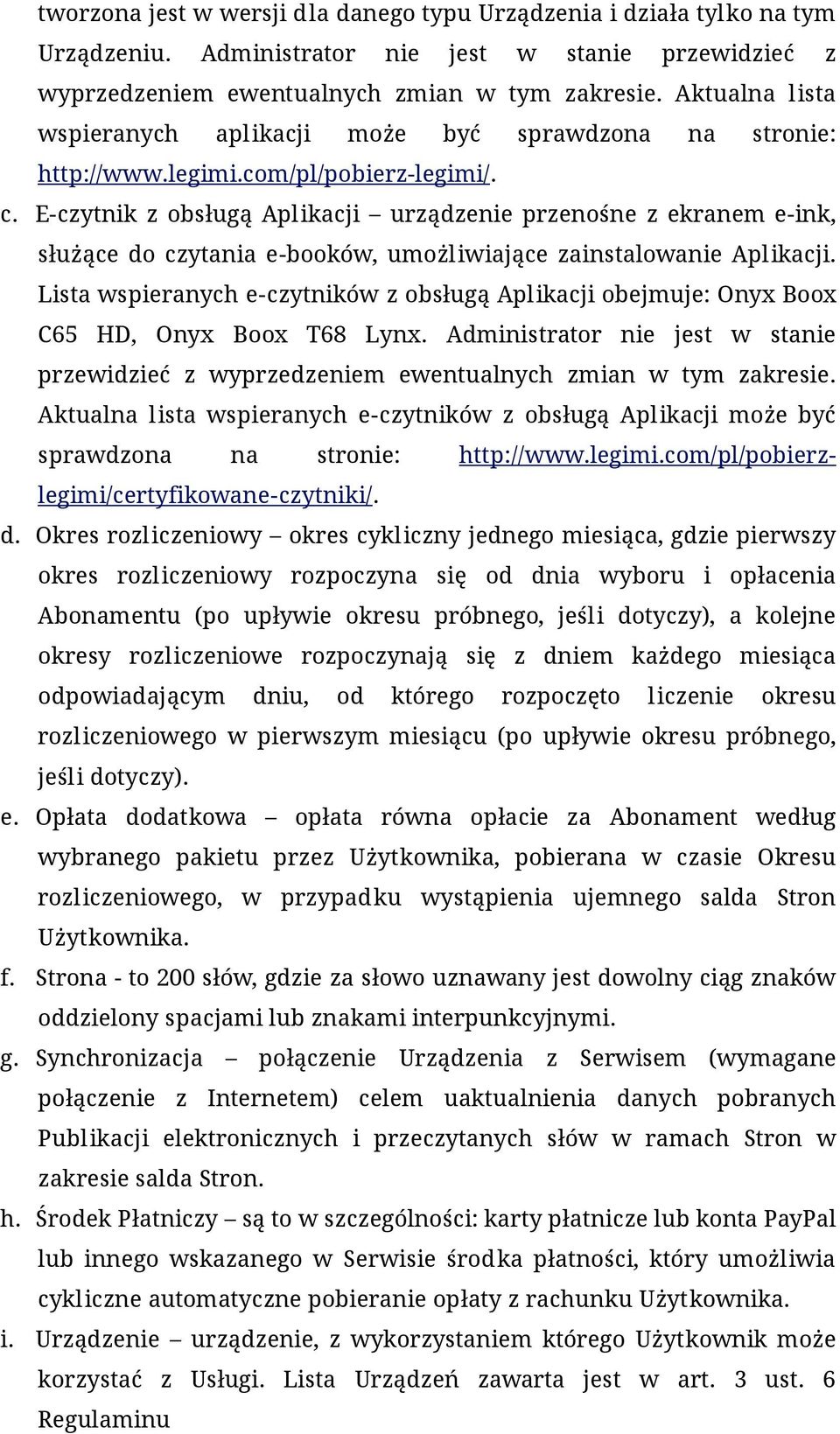 tworzona jest w wersji dla danego typu Urządzenia i działa tylko na tym Urządzeniu. Administrator nie jest w stanie przewidzieć z wyprzedzeniem ewentualnych zmian w tym zakresie. Aktualna lista wspieranych aplikacji może być sprawdzona na stronie: http://www.legimi.com/pl/pobierz-legimi/.

c. E-czytnik z obsługą Aplikacji – urządzenie przenośne z ekranem e-ink, służące do czytania e-booków, umożliwiające zainstalowanie Aplikacji. Lista wspieranych e-czytników z obsługą Aplikacji obejmuje: Onyx Boox C65 HD, Onyx Boox T68 Lynx. Administrator nie jest w stanie przewidzieć z wyprzedzeniem ewentualnych zmian w tym zakresie. Aktualna lista wspieranych e-czytników z obsługą Aplikacji może być sprawdzona na stronie: http://www.legimi.com/pl/pobierz-legimi/certyfikowane-czytniki/.

d. Okres rozliczeniowy – okres cykliczny jednego miesiąca, gdzie pierwszy okres rozliczeniowy rozpoczyna się od dnia wyboru i opłacenia Abonamentu (po upływie okresu próbnego, jeśli dotyczy), a kolejne okresy rozliczeniowe rozpoczynają się z dniem każdego miesiąca odpowiadającym dniu, od którego rozpoczęto liczenie okresu rozliczeniowego w pierwszym miesiącu (po upływie okresu próbnego, jeśli dotyczy).

e. Opłata dodatkowa – opłata równa opłacie za Abonament według wybranego pakietu przez Użytkownika, pobierana w czasie Okresu rozliczeniowego, w przypadku wystąpienia ujemnego salda Stron Użytkownika.

f. Strona - to 200 słów, gdzie za słowo uznawany jest dowolny ciąg znaków oddzielony spacjami lub znakami interpunkcyjnymi.

g. Synchronizacja – połączenie Urządzenia z Serwisem (wymagane połączenie z Internetem) celem uaktualnienia danych pobranych Publikacji elektronicznych i przeczytanych słów w ramach Stron w zakresie salda Stron.

h. Środek Płatniczy – są to w szczególności: karty płatnicze lub konta PayPal lub innego wskazanego w Serwisie środka płatności, który umożliwia cykliczne automatyczne pobieranie opłaty z rachunku Użytkownika.

i. Urządzenie – urządzenie, z wykorzystaniem którego Użytkownik może korzystać z Usługi. Lista Urządzeń zawarta jest w art. 3 ust. 6 Regulaminu